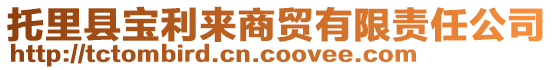 托里县宝利来商贸有限责任公司
http://tctombird.cn.coovee.com